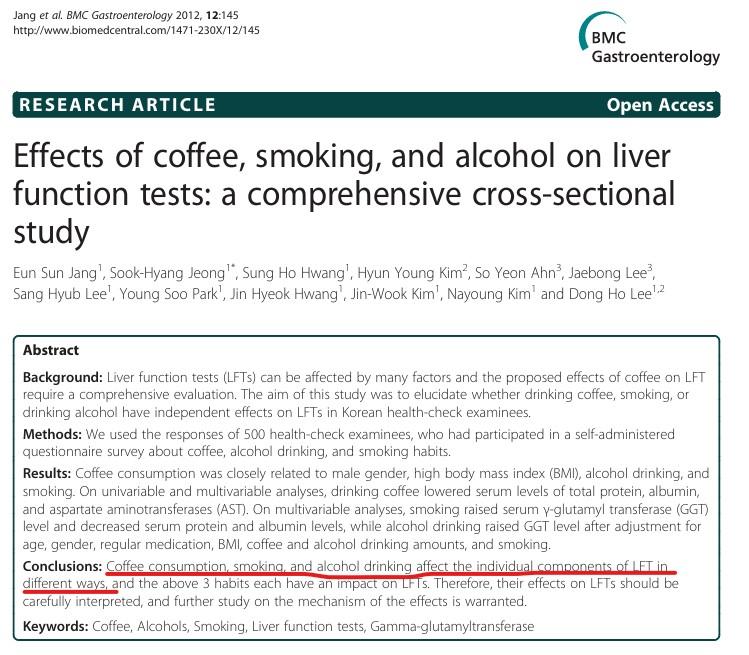 Jang et al. BMC Gastroenterology 2012, 12:145
http://www.biomedcentral.com/1471-230X/12/145

BMC
Gastroenterology

RESEARCH ARTICLE

Open Access

Effects of coffee, smoking, and alcohol on liver function tests: a comprehensive cross-sectional study

Eun Sun Jang$^{1}$, Sook-Hyang Jeong$^{1*}$, Sung Ho Hwang$^{1}$, Hyun Young Kim$^{2}$, So Yeon Ahn$^{3}$, Jaebong Lee$^{3}$, Sang Hyub Lee$^{1}$, Young Soo Park$^{1}$, Jin Hyeok Hwang$^{1}$, Jin-Wook Kim$^{1}$, Nayoung Kim$^{1}$ and Dong Ho Lee$^{1,2}$

Abstract

Background: Liver function tests (LFTs) can be affected by many factors and the proposed effects of coffee on LFT require a comprehensive evaluation. The aim of this study was to elucidate whether drinking coffee, smoking, or drinking alcohol have independent effects on LFTs in Korean health-check examinees.

Methods: We used the responses of 500 health-check examinees, who had participated in a self-administered questionnaire survey about coffee, alcohol drinking, and smoking habits.

Results: Coffee consumption was closely related to male gender, high body mass index (BMI), alcohol drinking, and smoking. On univariable and multivariable analyses, drinking coffee lowered serum levels of total protein, albumin, and aspartate aminotransferases (AST). On multivariable analyses, smoking raised serum γ-glutamyl transferase (GGT) level and decreased serum protein and albumin levels, while alcohol drinking raised GGT level after adjustment for age, gender, regular medication, BMI, coffee and alcohol drinking amounts, and smoking.

Conclusions: Coffee consumption, smoking, and alcohol drinking affect the individual components of LFT in different ways, and the above 3 habits each have an impact on LFTs. Therefore, their effects on LFTs should be carefully interpreted, and further study on the mechanism of the effects is warranted.

Keywords: Coffee, Alcohols, Smoking, Liver function tests, Gamma-glutamyltransferase